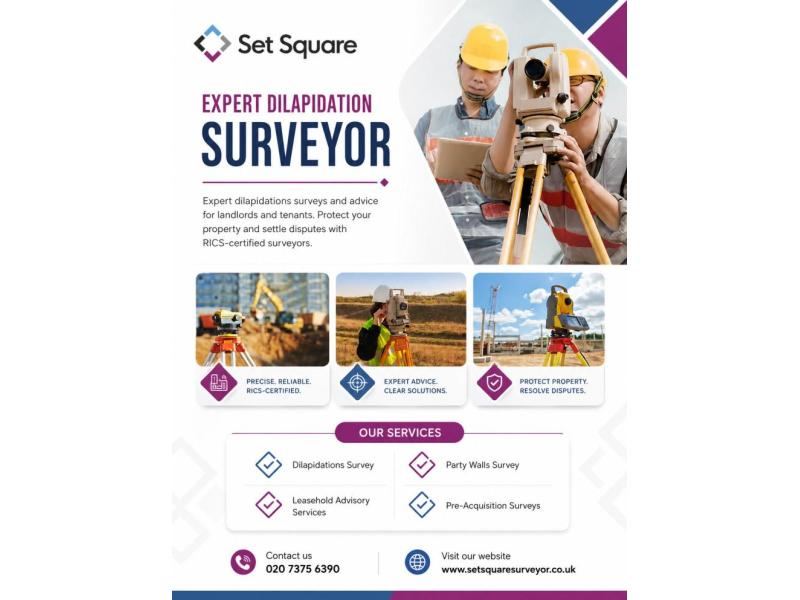 Set Square

EXPERT DILAPIDATION

SURVEYOR

Expert dilapidations surveys and advice for landlords and tenants. Protect your property and settle disputes with RICS-certified surveyors.

PRECISE. RELIABLE. RICS-CERTIFIED.

EXPERT ADVICE. CLEAR SOLUTIONS.

PROTECT PROPERTY. RESOLVE DISPUTES.

OUR SERVICES

Dilapidations Survey

Leasehold Advisory Services

Party Walls Survey

Pre-Acquisition Surveys

Contact us
020 7375 6390

Visit our website
www.setsquaresurveyor.co.uk